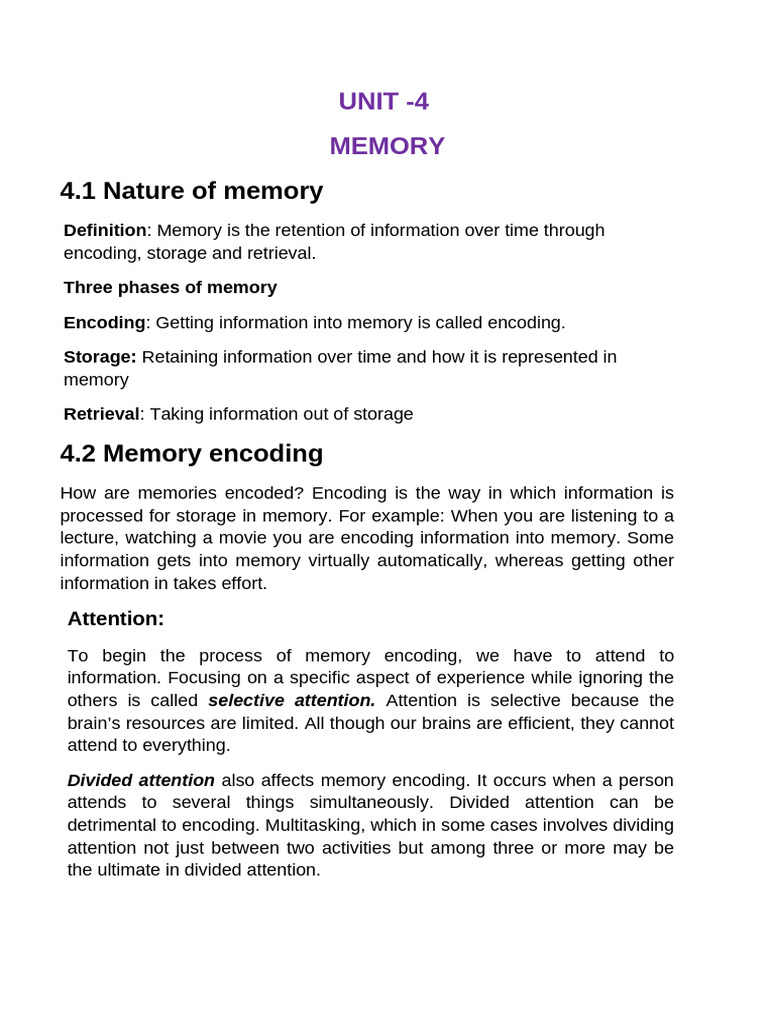 UNIT -4

MEMORY

4.1 Nature of memory

Definition: Memory is the retention of information over time through encoding, storage and retrieval.

Three phases of memory

Encoding: Getting information into memory is called encoding.

Storage: Retaining information over time and how it is represented in memory

Retrieval: Taking information out of storage

4.2 Memory encoding

How are memories encoded? Encoding is the way in which information is processed for storage in memory. For example: When you are listening to a lecture, watching a movie you are encoding information into memory. Some information gets into memory virtually automatically, whereas getting other information in takes effort.

Attention:

To begin the process of memory encoding, we have to attend to information. Focusing on a specific aspect of experience while ignoring the others is called selective attention. Attention is selective because the brain's resources are limited. All though our brains are efficient, they cannot attend to everything.

Divided attention also affects memory encoding. It occurs when a person attends to several things simultaneously. Divided attention can be detrimental to encoding. Multitasking, which in some cases involves dividing attention not just between two activities but among three or more may be the ultimate in divided attention.